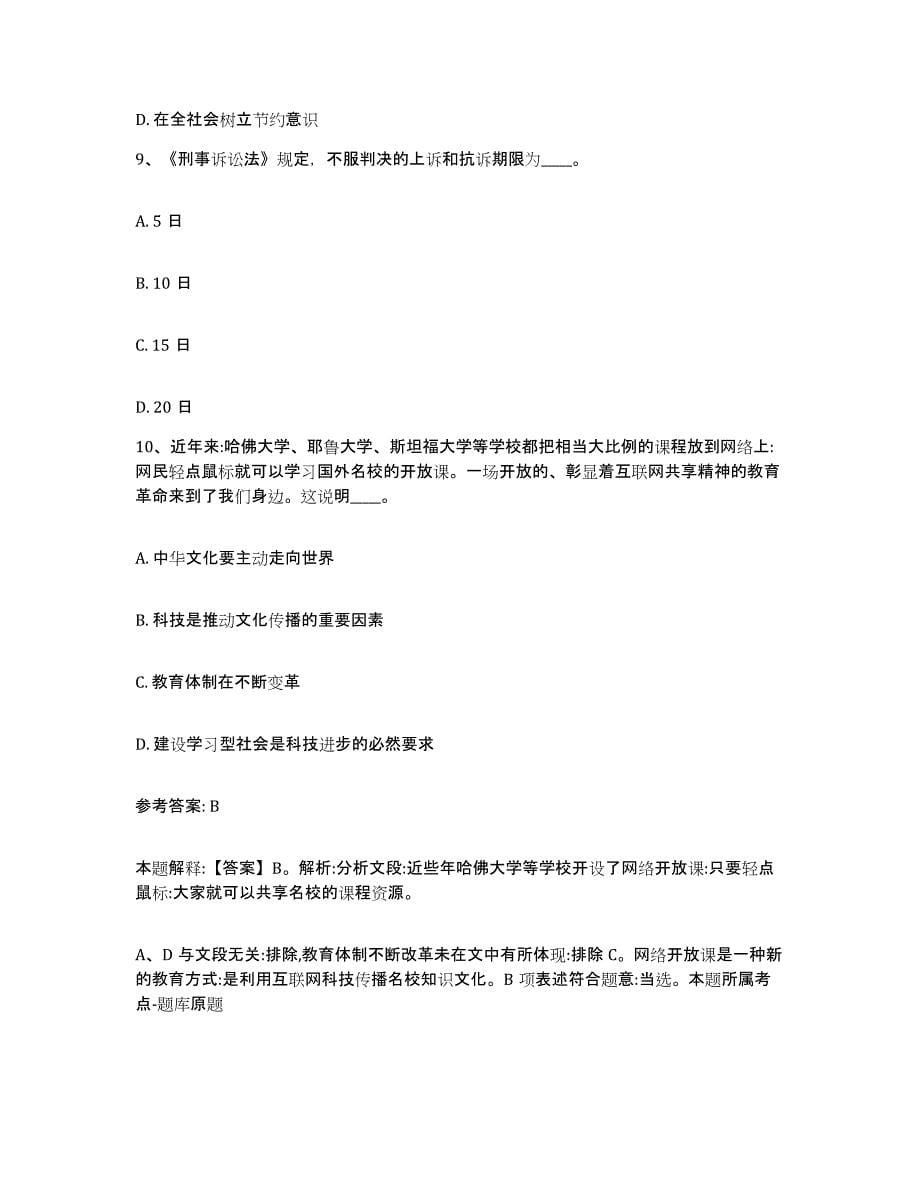 D. 在全社会树立节约意识

9、《刑事诉讼法》规定，不服判决的上诉和抗诉期限为____。

A. 5 日

B. 10 日

C. 15 日

D. 20 日

10、近年来:哈佛大学、耶鲁大学、斯坦福大学等学校都把相当大比例的课程放到网络上:网民轻点鼠标就可以学习国外名校的开放课。一场开放的、彰显着互联网共享精神的教育革命来到了我们身边。这说明____。

A. 中华文化要主动走向世界

B. 科技是推动文化传播的重要因素

C. 教育体制在不断变革

D. 建设学习型社会是科技进步的必然要求

参考答案: B

本题解释:【答案】B。解析:分析文段:近些年哈佛大学等学校开设了网络开放课:只要轻点鼠标:大家就可以共享名校的课程资源。

A、D 与文段无关:排除,教育体制不断改革未在文中有所体现:排除 C。网络开放课是一种新的教育方式:是利用互联网科技传播名校知识文化。B 项表述符合题意:当选。本题所属考点-题库原题